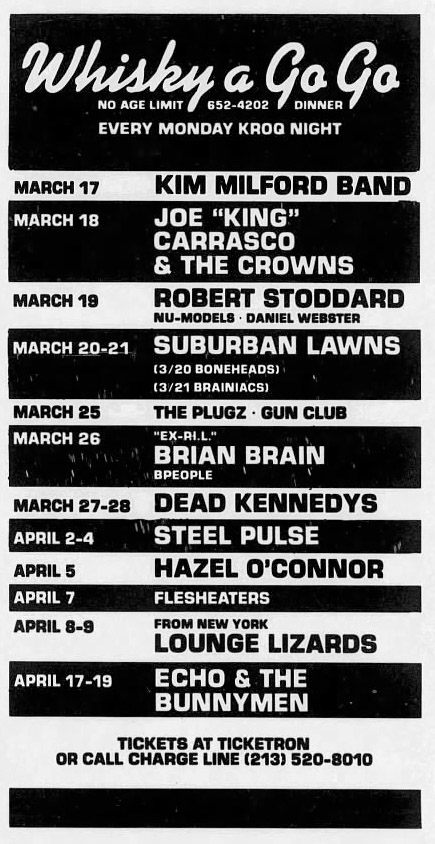 Whisky a Go Go
NO AGE LIMIT 652-4202 DINNER
EVERY MONDAY KROQ NIGHT

MARCH 17
KIM MILFORD BAND

MARCH 18
JOE "KING" CARRASCO & THE CROWNS

MARCH 19
ROBERT STODDARD
NU-MODELS · DANIEL WEBSTER

MARCH 20-21
SUBURBAN LAWNS
(3/20 BONEHEADS)
(3/21 BRAINIACS)

MARCH 25
THE PLUGZ · GUN CLUB

MARCH 26
"EX-P.I.L."
BRIAN BRAIN
BPEOPLE

MARCH 27-28
DEAD KENNEDYS

APRIL 2-4
STEEL PULSE

APRIL 5
HAZEL O'CONNOR

APRIL 7
FLESHEATERS

APRIL 8-9
FROM NEW YORK
LOUNGE LIZARDS

APRIL 17-19
ECHO & THE BUNNYMEN

TICKETS AT TICKETRON
OR CALL CHARGE LINE (213) 520-8010